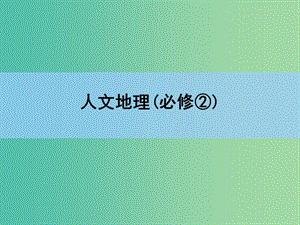 人文地理(必修②)